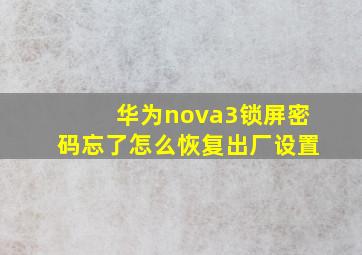 华为nova3锁屏密码忘了怎么恢复出厂设置